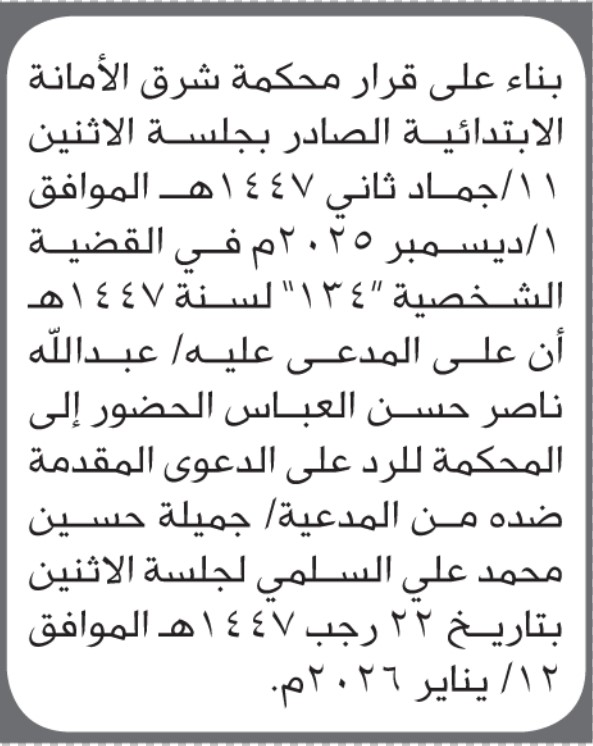 بناء على قرار محكمة شرق الأمانة الابتدائية الصادر بجلسة الاثنين ١١/جماد ثاني ١٤٤٧هـ الموافق ١/ديسمبر ٢٠٢٥م في القضية الشخصية "١٣٤" لسنة ١٤٤٧هـ أن على المدعى عليه/ عبدالله ناصر حسن العباس الحضور إلى المحكمة للرد على الدعوى المقدمة ضده من المدعية/ جميلة حسين محمد علي السلمي لجلسة الاثنين بتاريخ ٢٢ رجب ١٤٤٧هـ الموافق ١٢/ يناير ٢٠٢٦م.